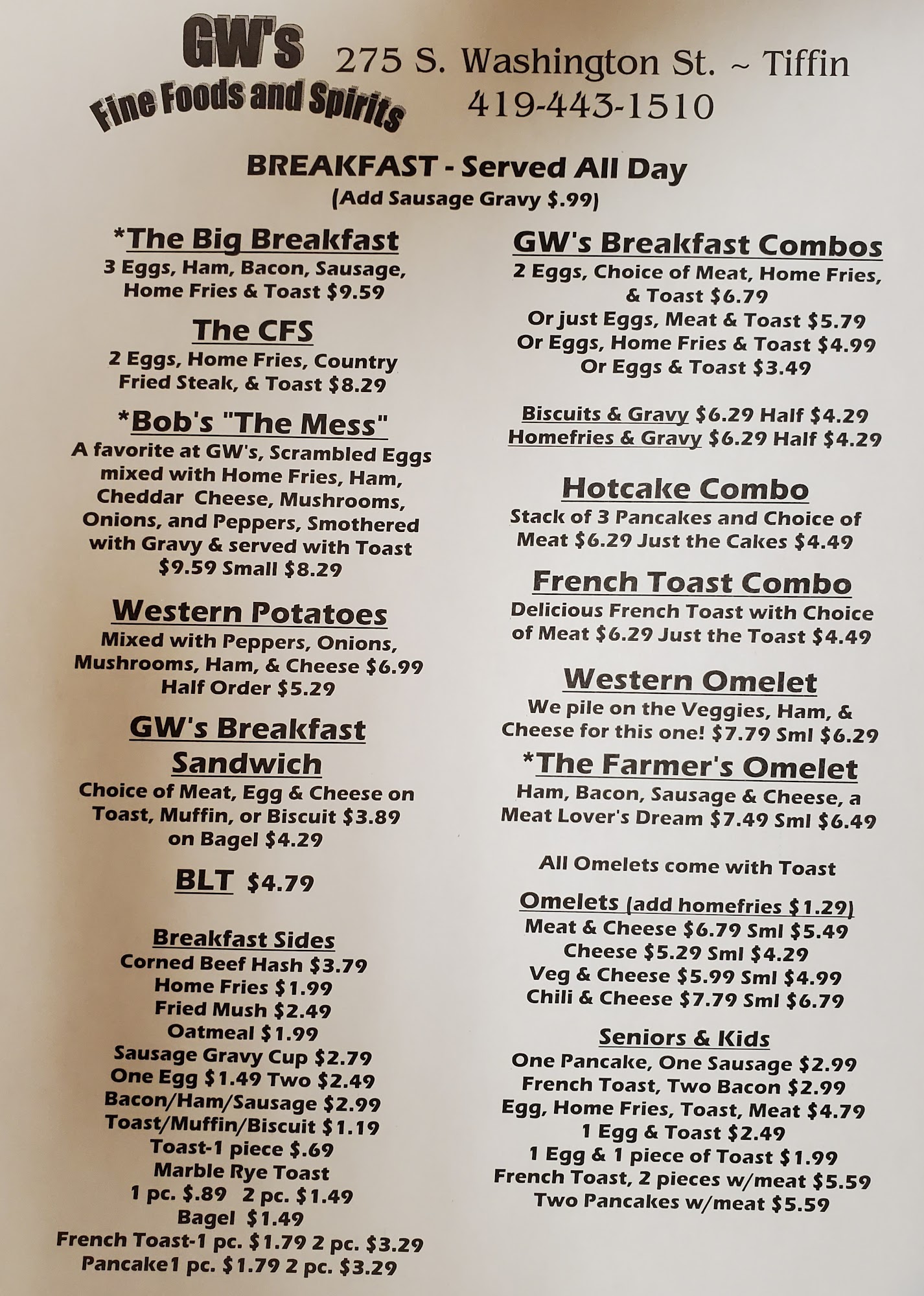 GW's
Fine Foods and Spirits

275 S. Washington St. ~ Tiffin
419-443-1510

BREAKFAST - Served All Day
(Add Sausage Gravy $.99)

*The Big Breakfast
3 Eggs, Ham, Bacon, Sausage, Home Fries & Toast $9.59

The CFS
2 Eggs, Home Fries, Country Fried Steak, & Toast $8.29

*Bob's "The Mess"
A favorite at GW's, Scrambled Eggs mixed with Home Fries, Ham, Cheddar Cheese, Mushrooms, Onions, and Peppers, Smothered with Gravy & served with Toast $9.59 Small $8.29

Western Potatoes
Mixed with Peppers, Onions, Mushrooms, Ham, & Cheese $6.99 Half Order $5.29

GW's Breakfast Sandwich
Choice of Meat, Egg & Cheese on Toast, Muffin, or Biscuit $3.89 on Bagel $4.29

BLT $4.79

Breakfast Sides
Corned Beef Hash $3.79
Home Fries $1.99
Fried Mush $2.49
Oatmeal $1.99
Sausage Gravy Cup $2.79
One Egg $1.49 Two $2.49
Bacon/Ham/Sausage $2.99
Toast/Muffin/Biscuit $1.19
Toast-1 piece $.69
Marble Rye Toast
1 pc. $.89 2 pc. $1.49
Bagel $1.49
French Toast-1 pc. $1.79 2 pc. $3.29
Pancake1 pc. $1.79 2 pc. $3.29

GW's Breakfast Combos
2 Eggs, Choice of Meat, Home Fries, & Toast $6.79
Or just Eggs, Meat & Toast $5.79
Or Eggs, Home Fries & Toast $4.99
Or Eggs & Toast $3.49

Biscuits & Gravy $6.29 Half $4.29
Homefries & Gravy $6.29 Half $4.29

Hotcake Combo
Stack of 3 Pancakes and Choice of Meat $6.29 Just the Cakes $4.49

French Toast Combo
Delicious French Toast with Choice of Meat $6.29 Just the Toast $4.49

Western Omelet
We pile on the Veggies, Ham, & Cheese for this one! $7.79 Sml $6.29

*The Farmer's Omelet
Ham, Bacon, Sausage & Cheese, a Meat Lover's Dream $7.49 Sml $6.49

All Omelets come with Toast

Omelets (add homefries $1.29)
Meat & Cheese $6.79 Sml $5.49
Cheese $5.29 Sml $4.29
Veg & Cheese $5.99 Sml $4.99
Chili & Cheese $7.79 Sml $6.79

Seniors & Kids
One Pancake, One Sausage $2.99
French Toast, Two Bacon $2.99
Egg, Home Fries, Toast, Meat $4.79
1 Egg & Toast $2.49
1 Egg & 1 piece of Toast $1.99
French Toast, 2 pieces w/meat $5.59
Two Pancakes w/meat $5.59